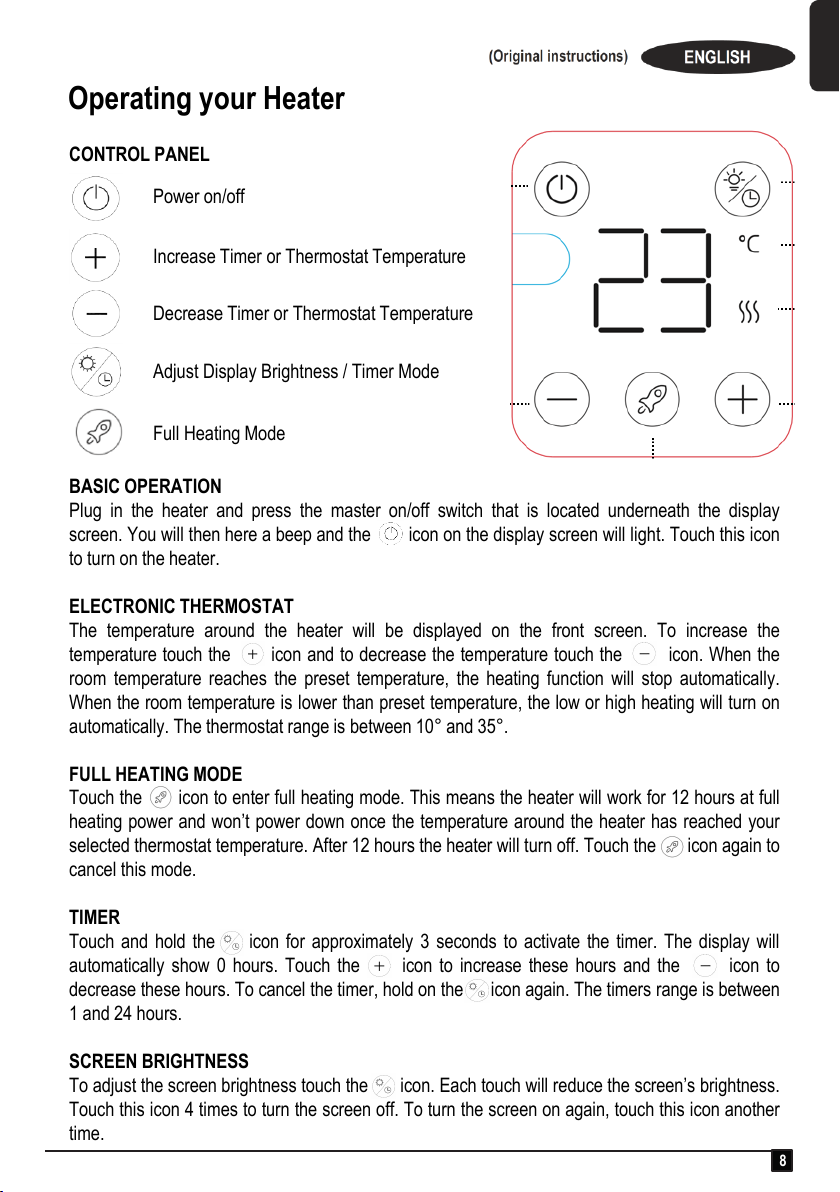 (Original instructions) ENGLISH

Operating your Heater

CONTROL PANEL

Power on/off

Increase Timer or Thermostat Temperature

Decrease Timer or Thermostat Temperature

Adjust Display Brightness / Timer Mode

Full Heating Mode

23 ℃

BASIC OPERATION
Plug in the heater and press the master on/off switch that is located underneath the display screen. You will then here a beep and the icon on the display screen will light. Touch this icon to turn on the heater.

ELECTRONIC THERMOSTAT
The temperature around the heater will be displayed on the front screen. To increase the temperature touch the icon and to decrease the temperature touch the icon. When the room temperature reaches the preset temperature, the heating function will stop automatically. When the room temperature is lower than preset temperature, the low or high heating will turn on automatically. The thermostat range is between 10° and 35°.

FULL HEATING MODE
Touch the icon to enter full heating mode. This means the heater will work for 12 hours at full heating power and won't power down once the temperature around the heater has reached your selected thermostat temperature. After 12 hours the heater will turn off. Touch the icon again to cancel this mode.

TIMER
Touch and hold the icon for approximately 3 seconds to activate the timer. The display will automatically show 0 hours. Touch the icon to increase these hours and the icon to decrease these hours. To cancel the timer, hold on the icon again. The timers range is between 1 and 24 hours.

SCREEN BRIGHTNESS
To adjust the screen brightness touch the icon. Each touch will reduce the screen's brightness. Touch this icon 4 times to turn the screen off. To turn the screen on again, touch this icon another time.

8